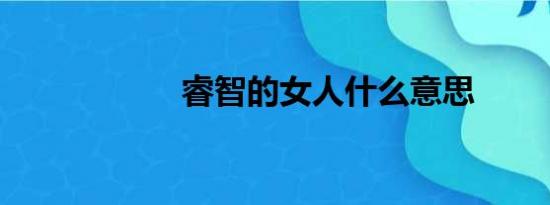 睿智的女人什么意思